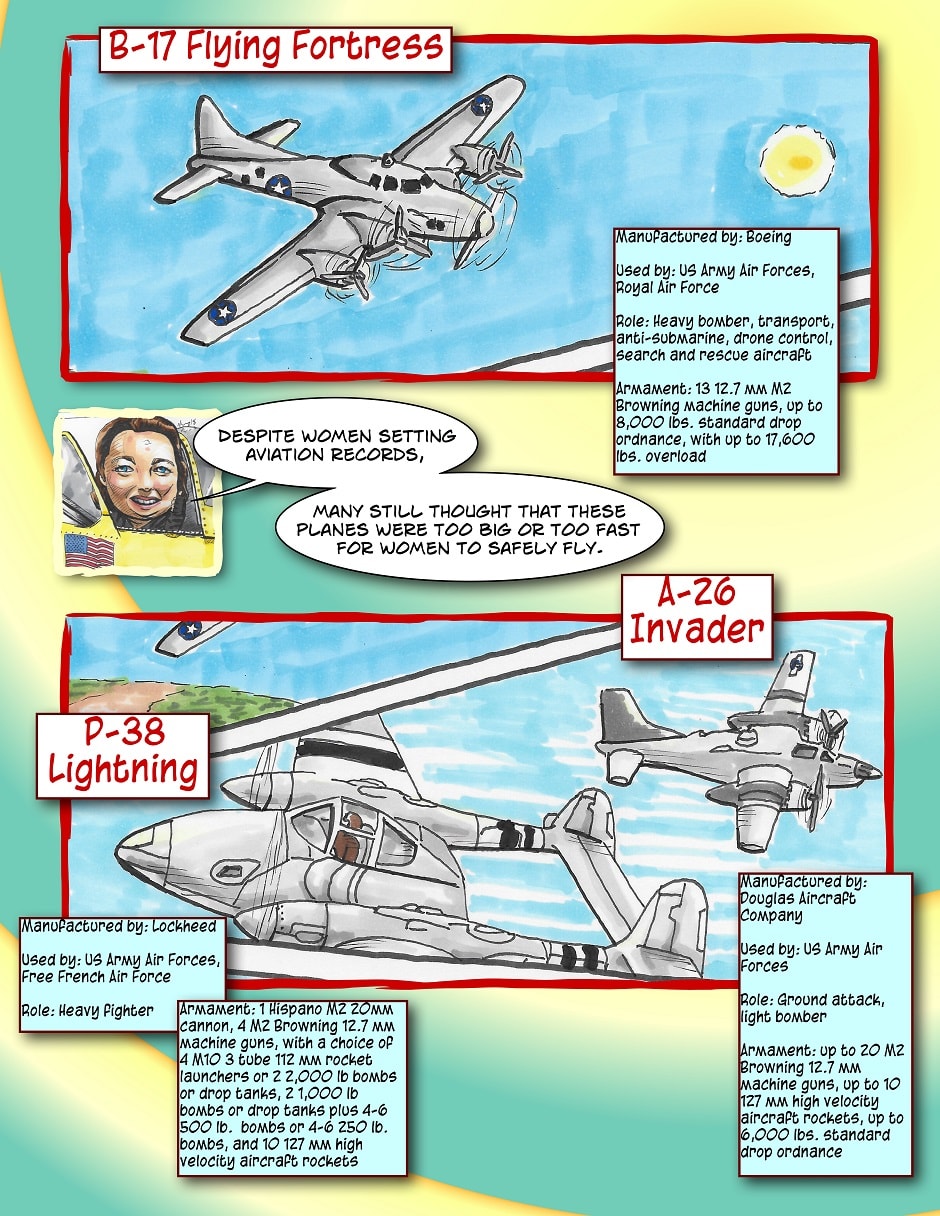 B-17 Flying Fortress

Manufactured by: Boeing

Used by: US Army Air Forces, Royal Air Force

Role: Heavy bomber, transport, anti-submarine, drone control, search and rescue aircraft

Armament: 13 12.7 mm M2 Browning machine guns, up to 8,000 lbs. standard drop ordnance, with up to 17,600 lbs. overload

DESPITE WOMEN SETTING AVIATION RECORDS,

MANY STILL THOUGHT THAT THESE PLANES WERE TOO BIG OR TOO FAST FOR WOMEN TO SAFELY FLY.

A-26 Invader

P-38 Lightning

Manufactured by: Lockheed

Used by: US Army Air Forces, Free French Air Force

Role: Heavy fighter

Armament: 1 Hispano M2 20mm cannon, 4 M2 Browning 12.7 mm machine guns, with a choice of 4 M10 3 tube 112 mm rocket launchers or 2 2,000 lb bombs or drop tanks, 2 1,000 lb bombs or drop tanks plus 4-6 500 lb. bombs or 4-6 250 lb. bombs, and 10 127 mm high velocity aircraft rockets

Manufactured by: Douglas Aircraft Company

Used by: US Army Air Forces

Role: Ground attack, light bomber

Armament: up to 20 M2 Browning 12.7 mm machine guns, up to 10 127 mm high velocity aircraft rockets, up to 6,000 lbs. standard drop ordnance